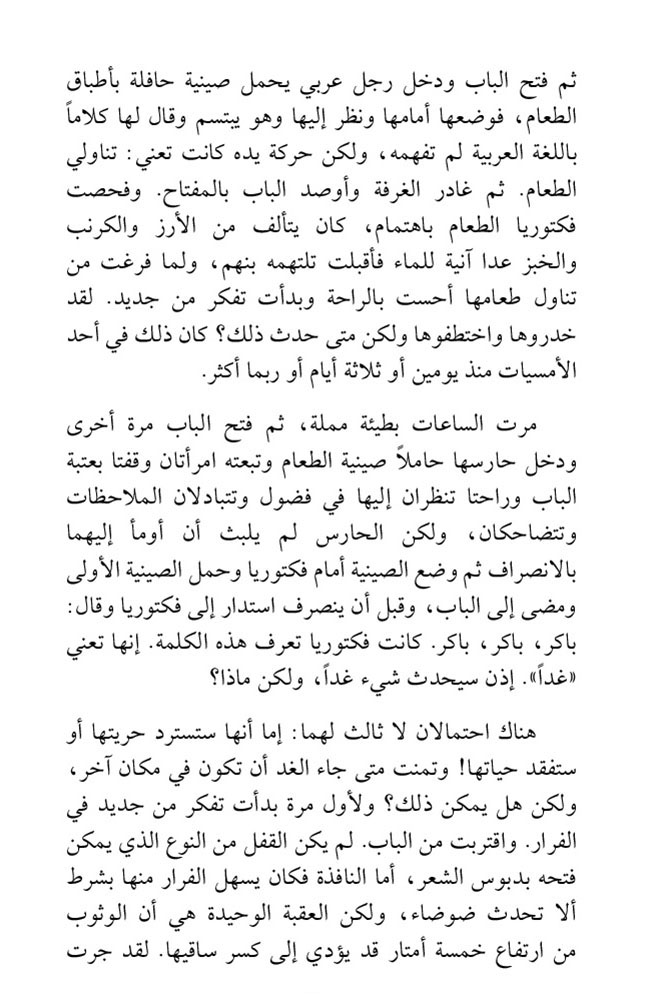 ثم فتح الباب ودخل رجل عربي يحمل صينية حافلة بأطباق الطعام، فوضعها أمامها ونظر إليها وهو يبتسم وقال لها كلاماً باللغة العربية لم تفهمه، ولكن حركة يده كانت تعني: تناولي الطعام. ثم غادر الغرفة وأوصد الباب بالمفتاح. وفحصت فكتوريا الطعام باهتمام، كان يتألف من الأرز والكرنب والخبز عدا آنية للماء فأقبلت تلتهمه بنهم، ولما فرغت من تناول طعامها أحست بالراحة وبدأت تفكر من جديد. لقد خدروها واختطفوها ولكن متى حدث ذلك؟ كان ذلك في أحد الأمسيات منذ يومين أو ثلاثة أيام أو ربما أكثر.

مرت الساعات بطيئة مملة، ثم فتح الباب مرة أخرى ودخل حارسها حاملاً صينية الطعام وتبعته امرأتان وقفتا بعتبة الباب وراحتا تنظران إليها في فضول وتتبادلان الملاحظات وتتضاحكان، ولكن الحارس لم يلبث أن أومأ إليهما بالانصراف ثم وضع الصينية أمام فكتوريا وحمل الصينية الأولى ومضى إلى الباب، وقبل أن ينصرف استدار إلى فكتوريا وقال: باكر، باكر، باكر. كانت فكتوريا تعرف هذه الكلمة. إنها تعني «غداً». إذن سيحدث شيء غداً، ولكن ماذا؟

هناك احتمالان لا ثالث لهما: إما أنها ستسترد حريتها أو ستفقد حياتها! وتمنت متى جاء الغد أن تكون في مكان آخر، ولكن هل يمكن ذلك؟ ولأول مرة بدأت تفكر من جديد في الفرار. واقتربت من الباب. لم يكن القفل من النوع الذي يمكن فتحه بدبوس الشعر، أما النافذة فكان يسهل الفرار منها بشرط ألا تحدث ضوضاء، ولكن العقبة الوحيدة هي أن الوثوب من ارتفاع خمسة أمتار قد يؤدي إلى كسر ساقيها. لقد جرت